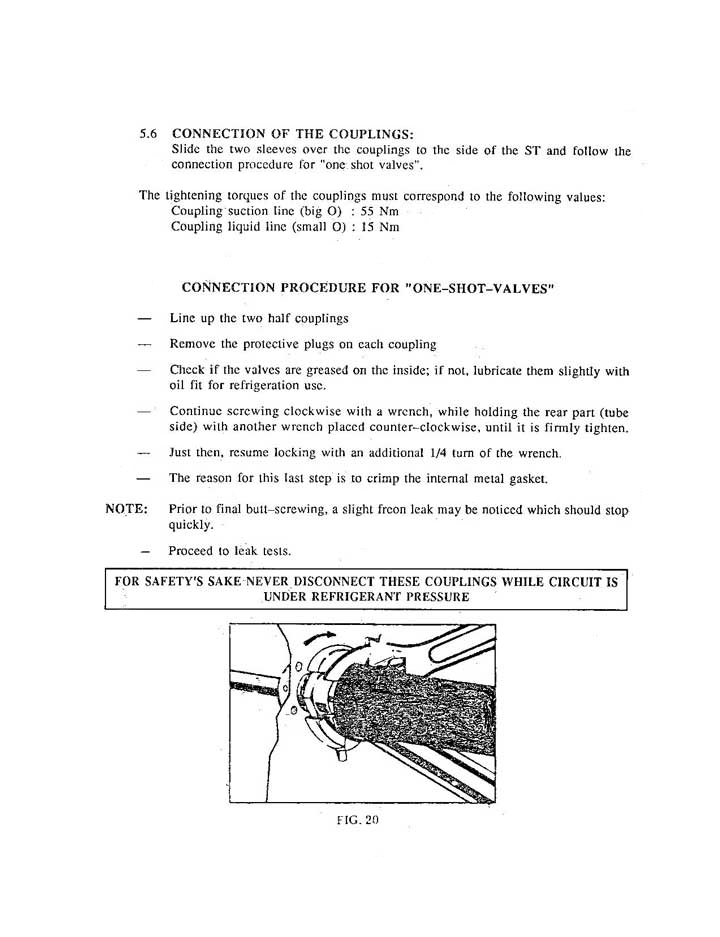 5.6 CONNECTION OF THE COUPLINGS:
Slide the two sleeves over the couplings to the side of the ST and follow the connection procedure for "one shot valves".

The tightening torques of the couplings must correspond to the following values:
Coupling suction line (big O) : 55 Nm
Coupling liquid line (small O) : 15 Nm

CONNECTION PROCEDURE FOR "ONE-SHOT-VALVES"

— Line up the two half couplings

— Remove the protective plugs on each coupling

— Check if the valves are greased on the inside; if not, lubricate them slightly with oil fit for refrigeration use.

— Continue screwing clockwise with a wrench, while holding the rear part (tube side) with another wrench placed counter-clockwise, until it is firmly tighten.

— Just then, resume locking with an additional 1/4 turn of the wrench.

— The reason for this last step is to crimp the internal metal gasket.

NOTE: Prior to final butt-screwing, a slight freon leak may be noticed which should stop quickly.

— Proceed to leak tests.

FOR SAFETY'S SAKE NEVER DISCONNECT THESE COUPLINGS WHILE CIRCUIT IS UNDER REFRIGERANT PRESSURE

FIG. 20